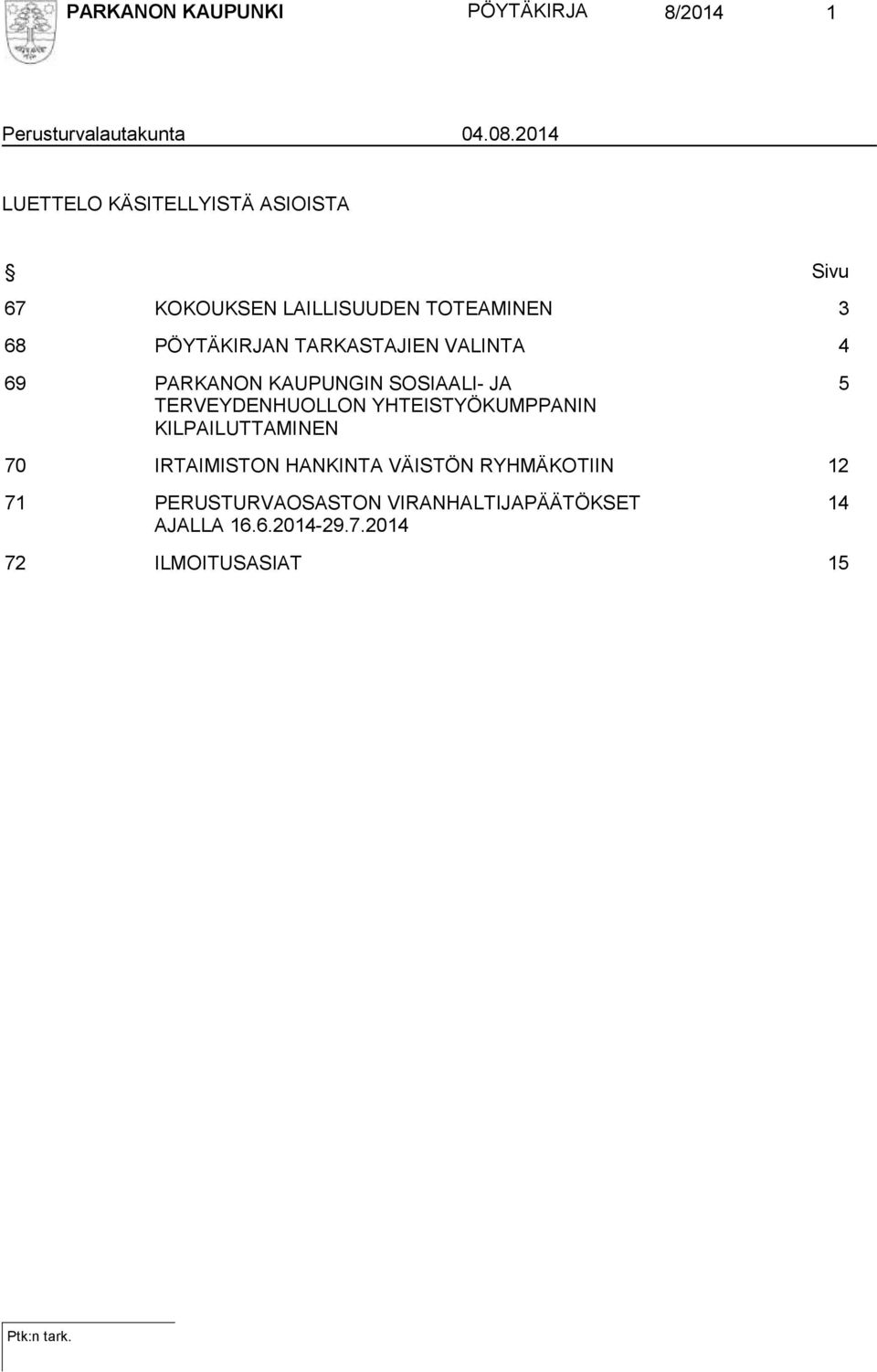 PARKANON KAUPUNKI PÖYTÄKIRJA 8/2014 1

Perusturvalautakunta 04.08.2014

LUETTELO KÄSITELLYISTÄ ASIOISTA

| § | | Sivu |
|---|---|---|
| 67 | KOKOUKSEN LAILLISUUDEN TOTEAMINEN | 3 |
| 68 | PÖYTÄKIRJAN TARKASTAJIEN VALINTA | 4 |
| 69 | PARKANON KAUPUNGIN SOSIAALI- JA TERVEYDENHUOLLON YHTEISTYÖKUMPPANIN KILPAILUTTAMINEN | 5 |
| 70 | IRTAIMISTON HANKINTA VÄISTÖN RYHMÄKOTIIN | 12 |
| 71 | PERUSTURVAOSASTON VIRANHALTIJAPÄÄTÖKSET AJALLA 16.6.2014-29.7.2014 | 14 |
| 72 | ILMOITUSASIAT | 15 |

Ptk:n tark.